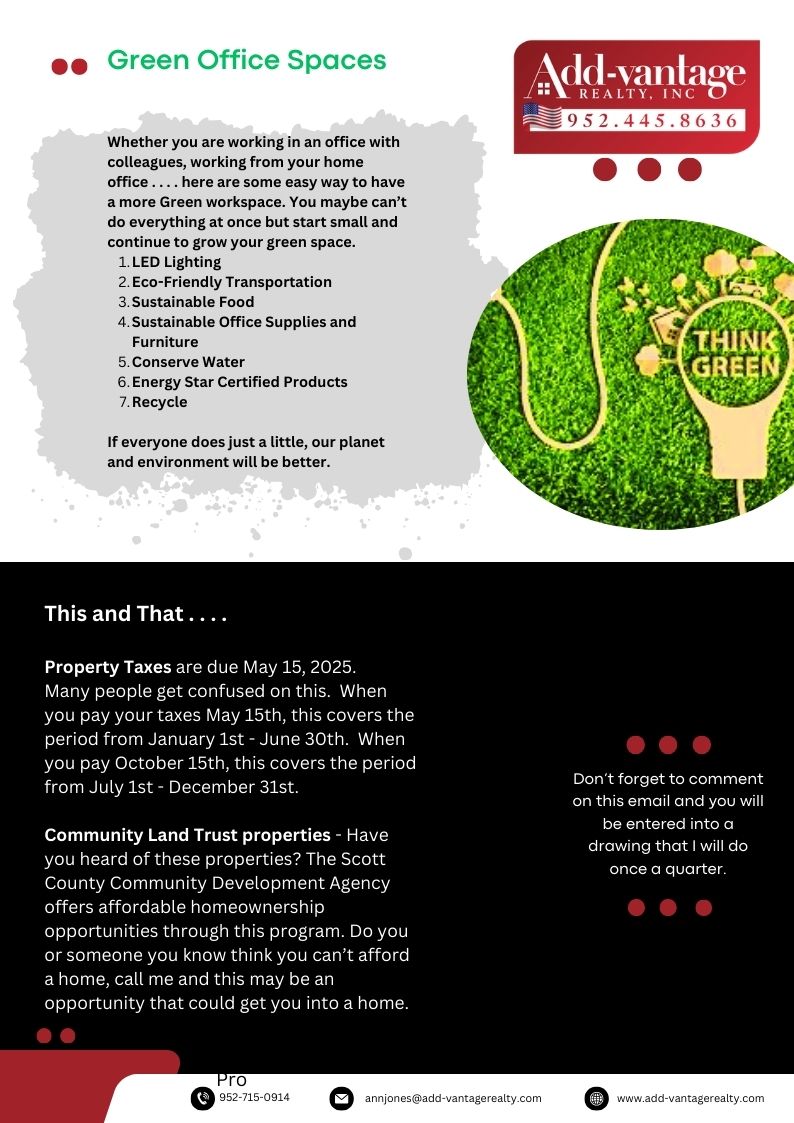 Green Office Spaces

Add-vantage
REALTY, INC
952.445.8636

Whether you are working in an office with colleagues, working from your home office . . . . here are some easy way to have a more Green workspace. You maybe can't do everything at once but start small and continue to grow your green space.
1. LED Lighting
2. Eco-Friendly Transportation
3. Sustainable Food
4. Sustainable Office Supplies and Furniture
5. Conserve Water
6. Energy Star Certified Products
7. Recycle

If everyone does just a little, our planet and environment will be better.

THINK GREEN

This and That . . . .

Property Taxes are due May 15, 2025. Many people get confused on this. When you pay your taxes May 15th, this covers the period from January 1st - June 30th. When you pay October 15th, this covers the period from July 1st - December 31st.

Community Land Trust properties - Have you heard of these properties? The Scott County Community Development Agency offers affordable homeownership opportunities through this program. Do you or someone you know think you can't afford a home, call me and this may be an opportunity that could get you into a home.

Don't forget to comment on this email and you will be entered into a drawing that I will do once a quarter.

Pro
952-715-0914
annjones@add-vantagerealty.com
www.add-vantagerealty.com